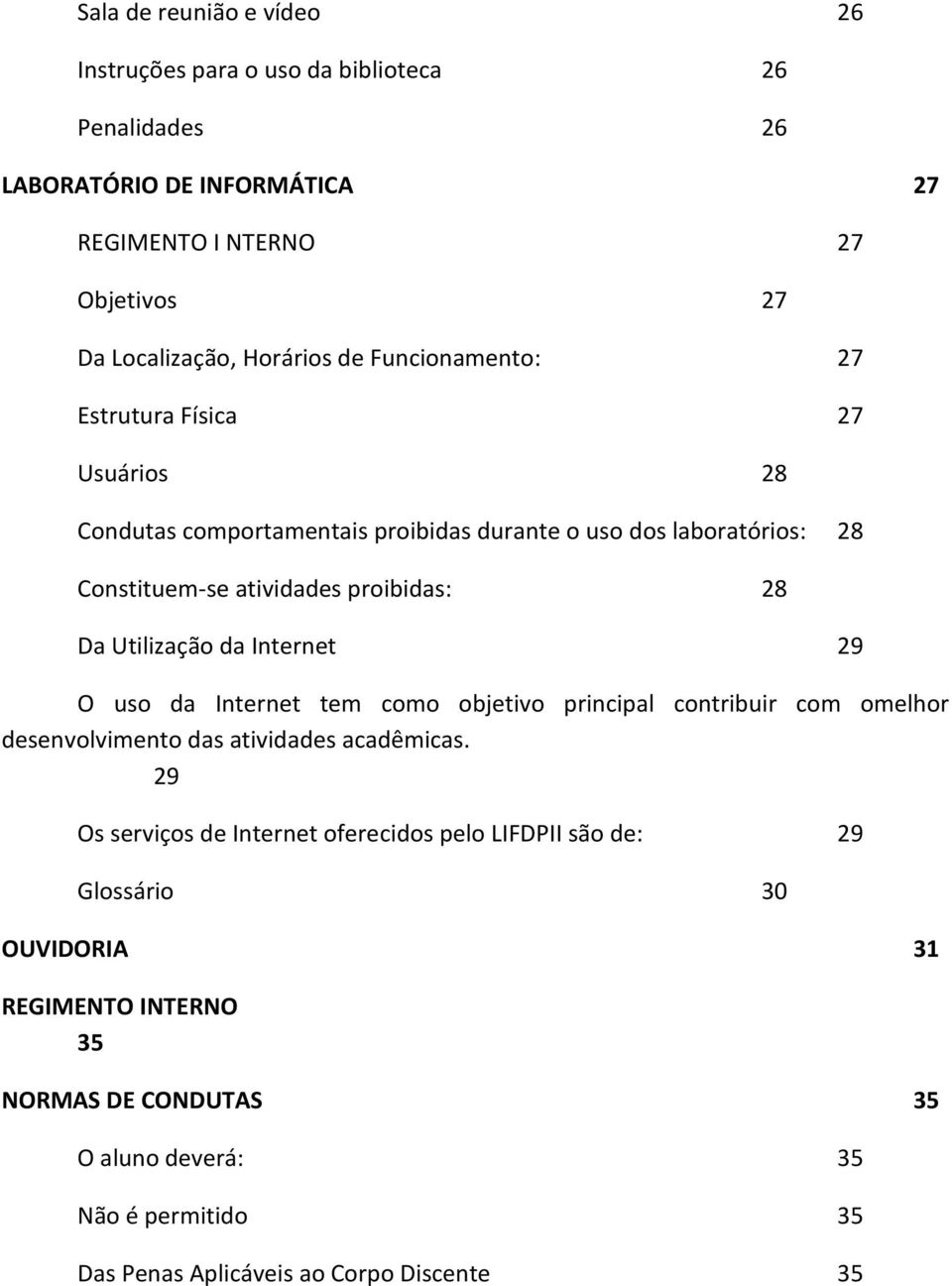 Sala de reunião e vídeo 26

Instruções para o uso da biblioteca 26

Penalidades 26

LABORATÓRIO DE INFORMÁTICA 27

REGIMENTO I NTERNO 27

Objetivos 27

Da Localização, Horários de Funcionamento: 27

Estrutura Física 27

Usuários 28

Condutas comportamentais proibidas durante o uso dos laboratórios: 28

Constituem-se atividades proibidas: 28

Da Utilização da Internet 29

O uso da Internet tem como objetivo principal contribuir com omelhor desenvolvimento das atividades acadêmicas. 29

Os serviços de Internet oferecidos pelo LIFDPII são de: 29

Glossário 30

OUVIDORIA 31

REGIMENTO INTERNO 35

NORMAS DE CONDUTAS 35

O aluno deverá: 35

Não é permitido 35

Das Penas Aplicáveis ao Corpo Discente 35